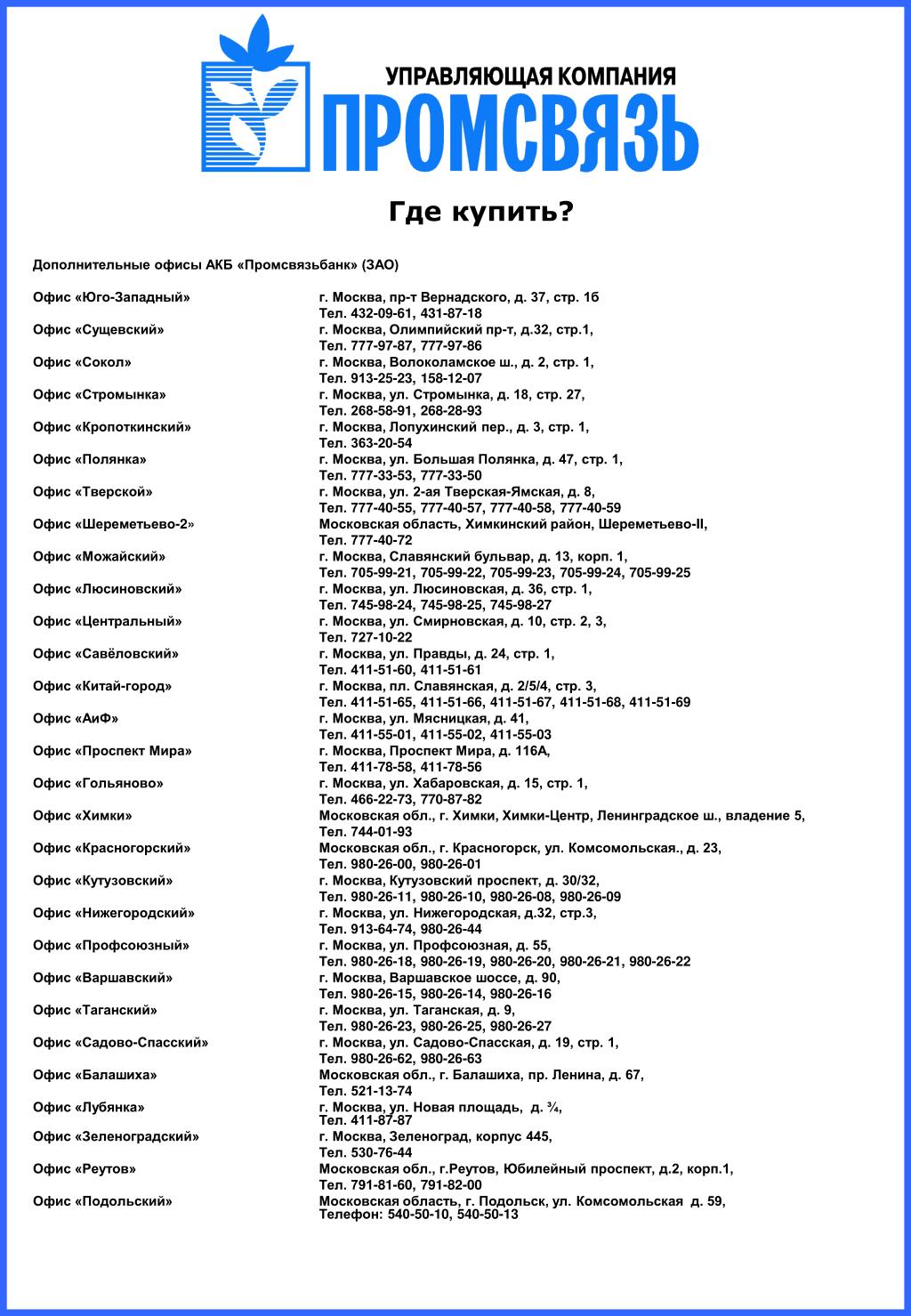 УПРАВЛЯЮЩАЯ КОМПАНИЯ
ПРОМСВЯЗЬ

Где купить?

Дополнительные офисы АКБ «Промсвязьбанк» (ЗАО)

| | |
|---|---|
| Офис «Юго-Западный» | г. Москва, пр-т Вернадского, д. 37, стр. 1б Тел. 432-09-61, 431-87-18 |
| Офис «Сущевский» | г. Москва, Олимпийский пр-т, д.32, стр.1, Тел. 777-97-87, 777-97-86 |
| Офис «Сокол» | г. Москва, Волоколамское ш., д. 2, стр. 1, Тел. 913-25-23, 158-12-07 |
| Офис «Стромынка» | г. Москва, ул. Стромынка, д. 18, стр. 27, Тел. 268-58-91, 268-28-93 |
| Офис «Кропоткинский» | г. Москва, Лопухинский пер., д. 3, стр. 1, Тел. 363-20-54 |
| Офис «Полянка» | г. Москва, ул. Большая Полянка, д. 47, стр. 1, Тел. 777-33-53, 777-33-50 |
| Офис «Тверской» | г. Москва, ул. 2-ая Тверская-Ямская, д. 8, Тел. 777-40-55, 777-40-57, 777-40-58, 777-40-59 |
| Офис «Шереметьево-2» | Московская область, Химкинский район, Шереметьево-II, Тел. 777-40-72 |
| Офис «Можайский» | г. Москва, Славянский бульвар, д. 13, корп. 1, Тел. 705-99-21, 705-99-22, 705-99-23, 705-99-24, 705-99-25 |
| Офис «Люсиновский» | г. Москва, ул. Люсиновская, д. 36, стр. 1, Тел. 745-98-24, 745-98-25, 745-98-27 |
| Офис «Центральный» | г. Москва, ул. Смирновская, д. 10, стр. 2, 3, Тел. 727-10-22 |
| Офис «Савёловский» | г. Москва, ул. Правды, д. 24, стр. 1, Тел. 411-51-60, 411-51-61 |
| Офис «Китай-город» | г. Москва, пл. Славянская, д. 2/5/4, стр. 3, Тел. 411-51-65, 411-51-66, 411-51-67, 411-51-68, 411-51-69 |
| Офис «АиФ» | г. Москва, ул. Мясницкая, д. 41, Тел. 411-55-01, 411-55-02, 411-55-03 |
| Офис «Проспект Мира» | г. Москва, Проспект Мира, д. 116А, Тел. 411-78-58, 411-78-56 |
| Офис «Гольяново» | г. Москва, ул. Хабаровская, д. 15, стр. 1, Тел. 466-22-73, 770-87-82 |
| Офис «Химки» | Московская обл., г. Химки, Химки-Центр, Ленинградское ш., владение 5, Тел. 744-01-93 |
| Офис «Красногорский» | Московская обл., г. Красногорск, ул. Комсомольская., д. 23, Тел. 980-26-00, 980-26-01 |
| Офис «Кутузовский» | г. Москва, Кутузовский проспект, д. 30/32, Тел. 980-26-11, 980-26-10, 980-26-08, 980-26-09 |
| Офис «Нижегородский» | г. Москва, ул. Нижегородская, д.32, стр.3, Тел. 913-64-74, 980-26-44 |
| Офис «Профсоюзный» | г. Москва, ул. Профсоюзная, д. 55, Тел. 980-26-18, 980-26-19, 980-26-20, 980-26-21, 980-26-22 |
| Офис «Варшавский» | г. Москва, Варшавское шоссе, д. 90, Тел. 980-26-15, 980-26-14, 980-26-16 |
| Офис «Таганский» | г. Москва, ул. Таганская, д. 9, Тел. 980-26-23, 980-26-25, 980-26-27 |
| Офис «Садово-Спасский» | г. Москва, ул. Садово-Спасская, д. 19, стр. 1, Тел. 980-26-62, 980-26-63 |
| Офис «Балашиха» | Московская обл., г. Балашиха, пр. Ленина, д. 67, Тел. 521-13-74 |
| Офис «Лубянка» | г. Москва, ул. Новая площадь, д. ¾, Тел. 411-87-87 |
| Офис «Зеленоградский» | г. Москва, Зеленоград, корпус 445, Тел. 530-76-44 |
| Офис «Реутов» | Московская обл., г.Реутов, Юбилейный проспект, д.2, корп.1, Тел. 791-81-60, 791-82-00 |
| Офис «Подольский» | Московская область, г. Подольск, ул. Комсомольская д. 59, Телефон: 540-50-10, 540-50-13 |